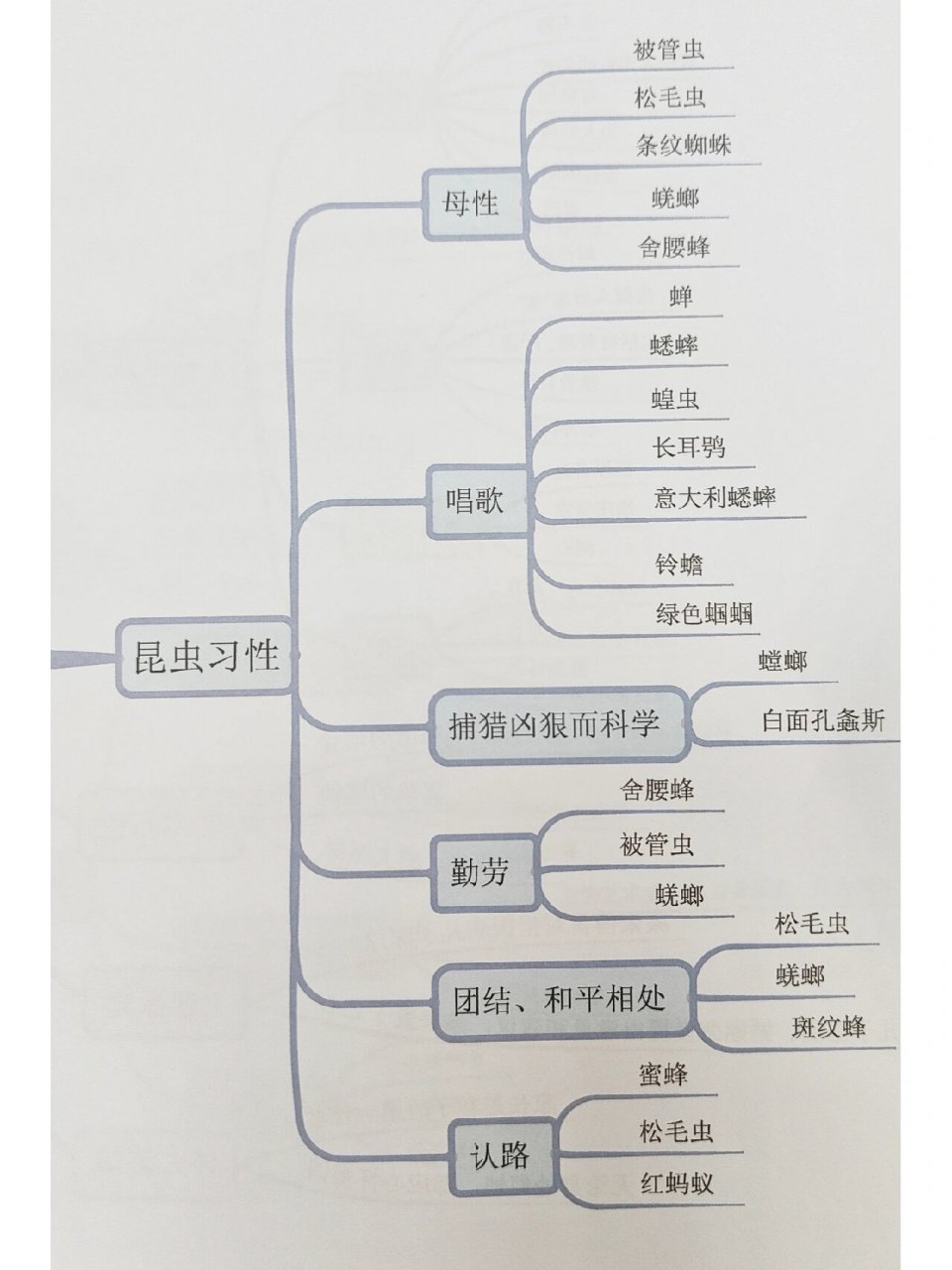 昆虫习性

母性
被管虫
松毛虫
条纹蜘蛛
蜣螂
舍腰蜂

唱歌
蝉
蟋蟀
蝗虫
长耳鸮
意大利蟋蟀
铃蟾
绿色蝈蝈

捕猎凶狠而科学
螳螂
白面孔螽斯

勤劳
舍腰蜂
被管虫
蜣螂

团结、和平相处
松毛虫
蜣螂
斑纹蜂

认路
蜜蜂
松毛虫
红蚂蚁